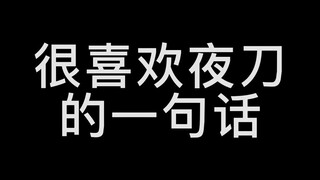 很喜欢夜刀
的一句话